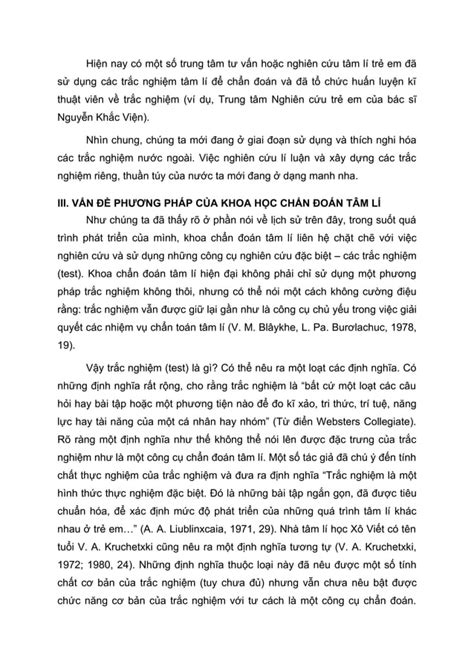 Hiện nay có một số trung tâm tư vấn hoặc nghiên cứu tâm lí trẻ em đã sử dụng các trắc nghiệm tâm lí để chẩn đoán và đã tổ chức huấn luyện kĩ thuật viên về trắc nghiệm (ví dụ, Trung tâm Nghiên cứu trẻ em của bác sĩ Nguyễn Khắc Viện).

Nhìn chung, chúng ta mới đang ở giai đoạn sử dụng và thích nghi hóa các trắc nghiệm nước ngoài. Việc nghiên cứu lí luận và xây dựng các trắc nghiệm riêng, thuần túy của nước ta mới đang ở dạng manh nha.

III. VẤN ĐỀ PHƯƠNG PHÁP CỦA KHOA HỌC CHẨN ĐOÁN TÂM LÍ

Như chúng ta đã thấy rõ ở phần nói về lịch sử trên đây, trong suốt quá trình phát triển của mình, khoa chẩn đoán tâm lí liên hệ chặt chẽ với việc nghiên cứu và sử dụng những công cụ nghiên cứu đặc biệt – các trắc nghiệm (test). Khoa chẩn đoán tâm lí hiện đại không phải chỉ sử dụng một phương pháp trắc nghiệm không thôi, nhưng có thể nói một cách không cường điệu rằng: trắc nghiệm vẫn được giữ lại gần như là công cụ chủ yếu trong việc giải quyết các nhiệm vụ chẩn toán tâm lí (V. M. Blâykhe, L. Pa. Burơlachuc, 1978, 19).

Vậy trắc nghiệm (test) là gì? Có thể nêu ra một loạt các định nghĩa. Có những định nghĩa rất rộng, cho rằng trắc nghiệm là "bất cứ một loạt các câu hỏi hay bài tập hoặc một phương tiện nào để đo kĩ xảo, tri thức, trí tuệ, năng lực hay tài năng của một cá nhân hay nhóm" (Từ điển Websters Collegiate). Rõ ràng một định nghĩa như thế không thể nói lên được đặc trưng của trắc nghiệm như là một công cụ chẩn đoán tâm lí. Một số tác giả đã chú ý đến tính chất thực nghiệm của trắc nghiệm và đưa ra định nghĩa "Trắc nghiệm là một hình thức thực nghiệm đặc biệt. Đó là những bài tập ngắn gọn, đã được tiêu chuẩn hóa, để xác định mức độ phát triển của những quá trình tâm lí khác nhau ở trẻ em…" (A. A. Liublinxcaia, 1971, 29). Nhà tâm lí học Xô Viết có tên tuổi V. A. Kruchetxki cũng nêu ra một định nghĩa tương tự (V. A. Kruchetxki, 1972; 1980, 24). Những định nghĩa thuộc loại này đã nêu được một số tính chất cơ bản của trắc nghiệm (tuy chưa đủ) nhưng vẫn chưa nêu bật được chức năng cơ bản của trắc nghiệm với tư cách là một công cụ chẩn đoán.